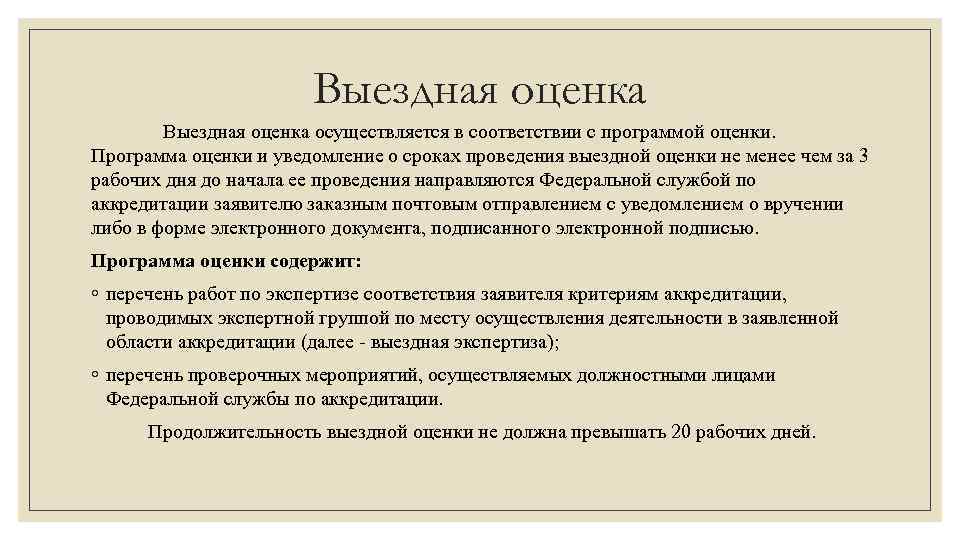 Выездная оценка

Выездная оценка осуществляется в соответствии с программой оценки. Программа оценки и уведомление о сроках проведения выездной оценки не менее чем за 3 рабочих дня до начала ее проведения направляются Федеральной службой по аккредитации заявителю заказным почтовым отправлением с уведомлением о вручении либо в форме электронного документа, подписанного электронной подписью.

Программа оценки содержит:

◦ перечень работ по экспертизе соответствия заявителя критериям аккредитации, проводимых экспертной группой по месту осуществления деятельности в заявленной области аккредитации (далее - выездная экспертиза);

◦ перечень проверочных мероприятий, осуществляемых должностными лицами Федеральной службы по аккредитации.

Продолжительность выездной оценки не должна превышать 20 рабочих дней.